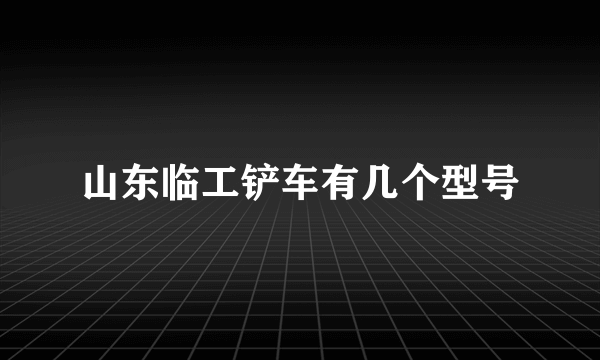 山东临工铲车有几个型号